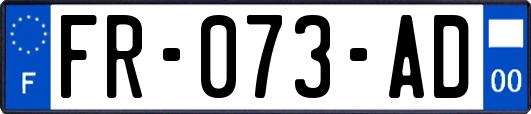 F

FR-073-AD

00